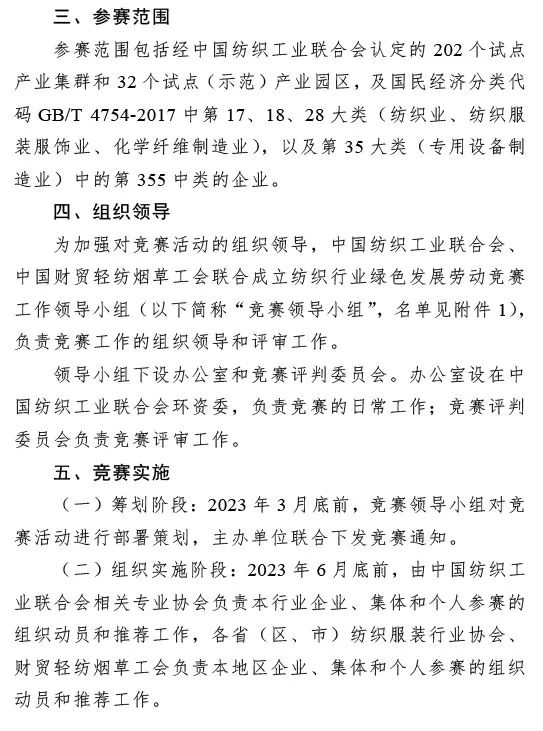 三、参赛范围

参赛范围包括经中国纺织工业联合会认定的 202 个试点产业集群和 32 个试点（示范）产业园区，及国民经济分类代码 GB/T 4754-2017 中第 17、18、28 大类（纺织业、纺织服装服饰业、化学纤维制造业），以及第 35 大类（专用设备制造业）中的第 355 中类的企业。

四、组织领导

为加强对竞赛活动的组织领导，中国纺织工业联合会、中国财贸轻纺烟草工会联合成立纺织行业绿色发展劳动竞赛工作领导小组（以下简称“竞赛领导小组”，名单见附件 1），负责竞赛工作的组织领导和评审工作。

领导小组下设办公室和竞赛评判委员会。办公室设在中国纺织工业联合会环资委，负责竞赛的日常工作；竞赛评判委员会负责竞赛评审工作。

五、竞赛实施

（一）筹划阶段：2023 年 3 月底前，竞赛领导小组对竞赛活动进行部署策划，主办单位联合下发竞赛通知。

（二）组织实施阶段：2023 年 6 月底前，由中国纺织工业联合会相关专业协会负责本行业企业、集体和个人参赛的组织动员和推荐工作，各省（区、市）纺织服装行业协会、财贸轻纺烟草工会负责本地区企业、集体和个人参赛的组织动员和推荐工作。